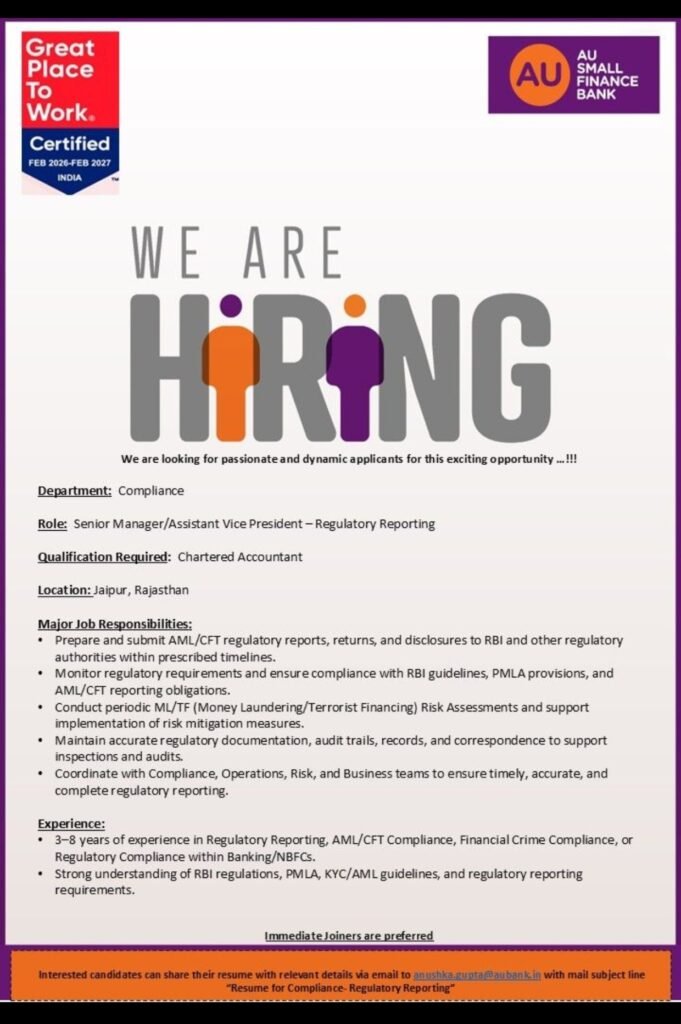 Great Place To Work.
Certified
FEB 2026-FEB 2027
INDIA

AU
AU SMALL FINANCE BANK

WE ARE
HIRING

We are looking for passionate and dynamic applicants for this exciting opportunity ...!!!

Department: Compliance

Role: Senior Manager/Assistant Vice President – Regulatory Reporting

Qualification Required: Chartered Accountant

Location: Jaipur, Rajasthan

Major Job Responsibilities:
• Prepare and submit AML/CFT regulatory reports, returns, and disclosures to RBI and other regulatory authorities within prescribed timelines.
• Monitor regulatory requirements and ensure compliance with RBI guidelines, PMLA provisions, and AML/CFT reporting obligations.
• Conduct periodic ML/TF (Money Laundering/Terrorist Financing) Risk Assessments and support implementation of risk mitigation measures.
• Maintain accurate regulatory documentation, audit trails, records, and correspondence to support inspections and audits.
• Coordinate with Compliance, Operations, Risk, and Business teams to ensure timely, accurate, and complete regulatory reporting.

Experience:
• 3–8 years of experience in Regulatory Reporting, AML/CFT Compliance, Financial Crime Compliance, or Regulatory Compliance within Banking/NBFCs.
• Strong understanding of RBI regulations, PMLA, KYC/AML guidelines, and regulatory reporting requirements.

Immediate Joiners are preferred

Interested candidates can share their resume with relevant details via email to anushka.gupta@aubank.in with mail subject line "Resume for Compliance- Regulatory Reporting"